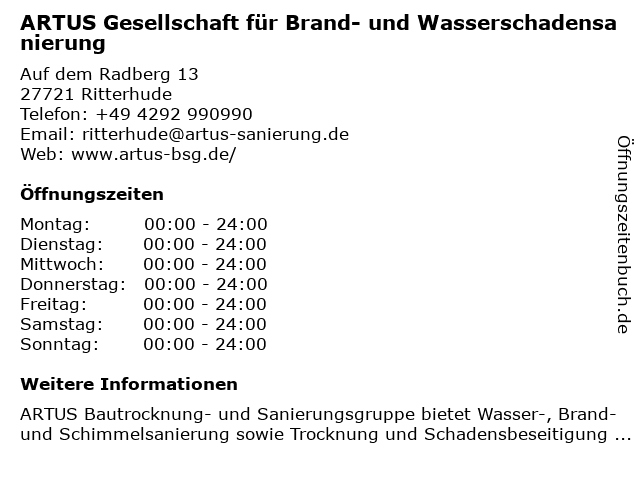 ARTUS Gesellschaft für Brand- und Wasserschadensanierung

Auf dem Radberg 13
27721 Ritterhude
Telefon: +49 4292 990990
Email: ritterhude@artus-sanierung.de
Web: www.artus-bsg.de/

Öffnungszeiten

Montag: 00:00 - 24:00
Dienstag: 00:00 - 24:00
Mittwoch: 00:00 - 24:00
Donnerstag: 00:00 - 24:00
Freitag: 00:00 - 24:00
Samstag: 00:00 - 24:00
Sonntag: 00:00 - 24:00

Weitere Informationen

ARTUS Bautrocknung- und Sanierungsgruppe bietet Wasser-, Brand- und Schimmelsanierung sowie Trocknung und Schadensbeseitigung ...

Öffnungszeitenbuch.de